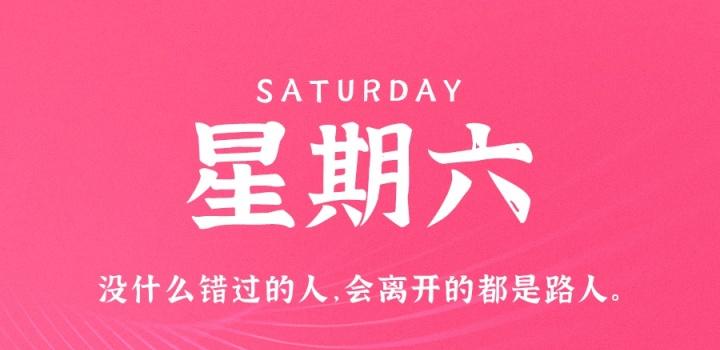 SATURDAY

星期六

没什么错过的人,会离开的都是路人。